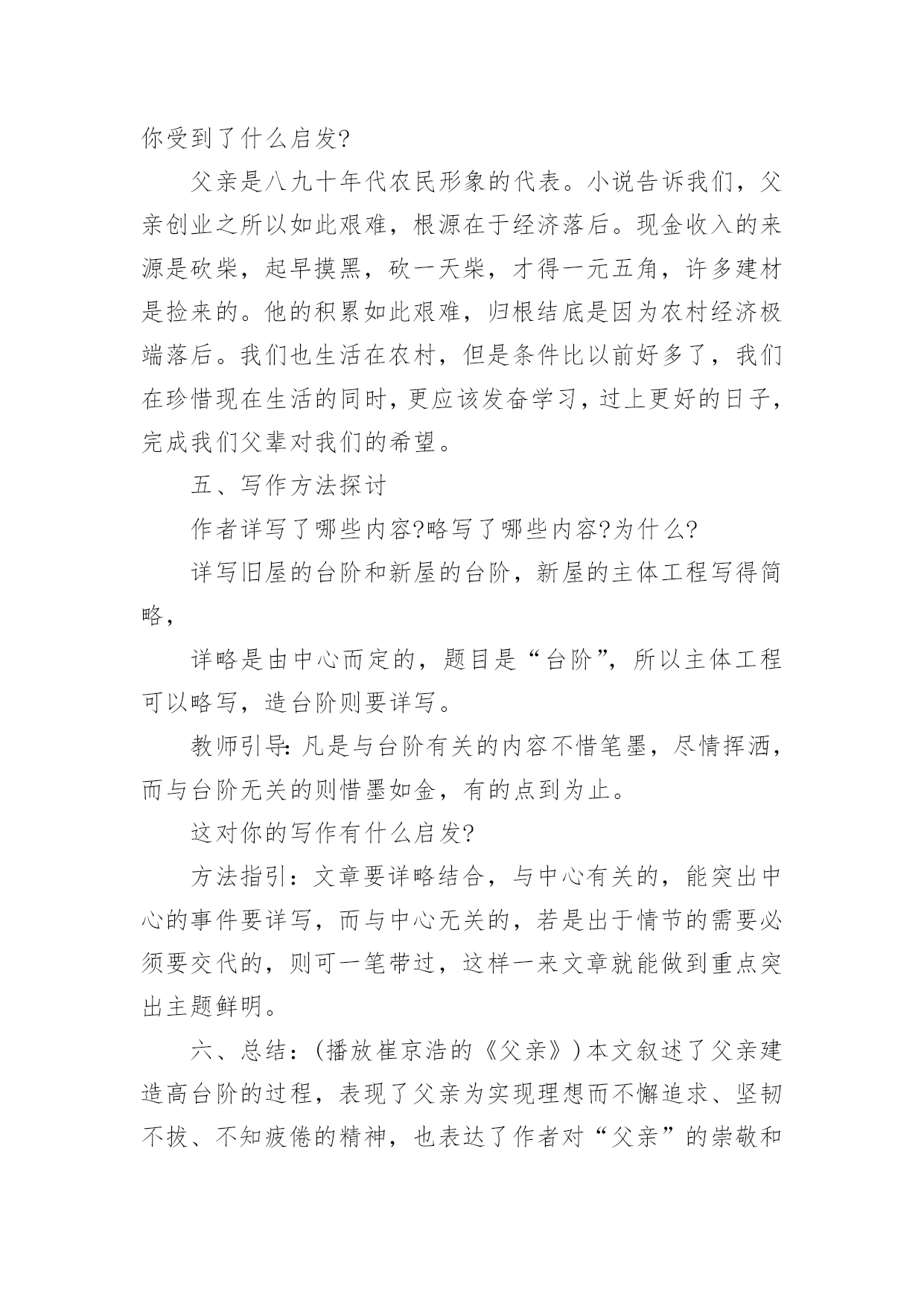 你受到了什么启发?

父亲是八九十年代农民形象的代表。小说告诉我们，父亲创业之所以如此艰难，根源在于经济落后。现金收入的来源是砍柴，起早摸黑，砍一天柴，才得一元五角，许多建材是捡来的。他的积累如此艰难，归根结底是因为农村经济极端落后。我们也生活在农村，但是条件比以前好多了，我们在珍惜现在生活的同时，更应该发奋学习，过上更好的日子，完成我们父辈对我们的希望。

五、写作方法探讨

作者详写了哪些内容?略写了哪些内容?为什么?

详写旧屋的台阶和新屋的台阶，新屋的主体工程写得简略，

详略是由中心而定的，题目是“台阶”，所以主体工程可以略写，造台阶则要详写。

教师引导:凡是与台阶有关的内容不惜笔墨，尽情挥洒，而与台阶无关的则惜墨如金，有的点到为止。

这对你的写作有什么启发?

方法指引：文章要详略结合，与中心有关的，能突出中心的事件要详写，而与中心无关的，若是出于情节的需要必须要交代的，则可一笔带过，这样一来文章就能做到重点突出主题鲜明。

六、总结：(播放崔京浩的《父亲》)本文叙述了父亲建造高台阶的过程，表现了父亲为实现理想而不懈追求、坚韧不拔、不知疲倦的精神，也表达了作者对“父亲”的崇敬和